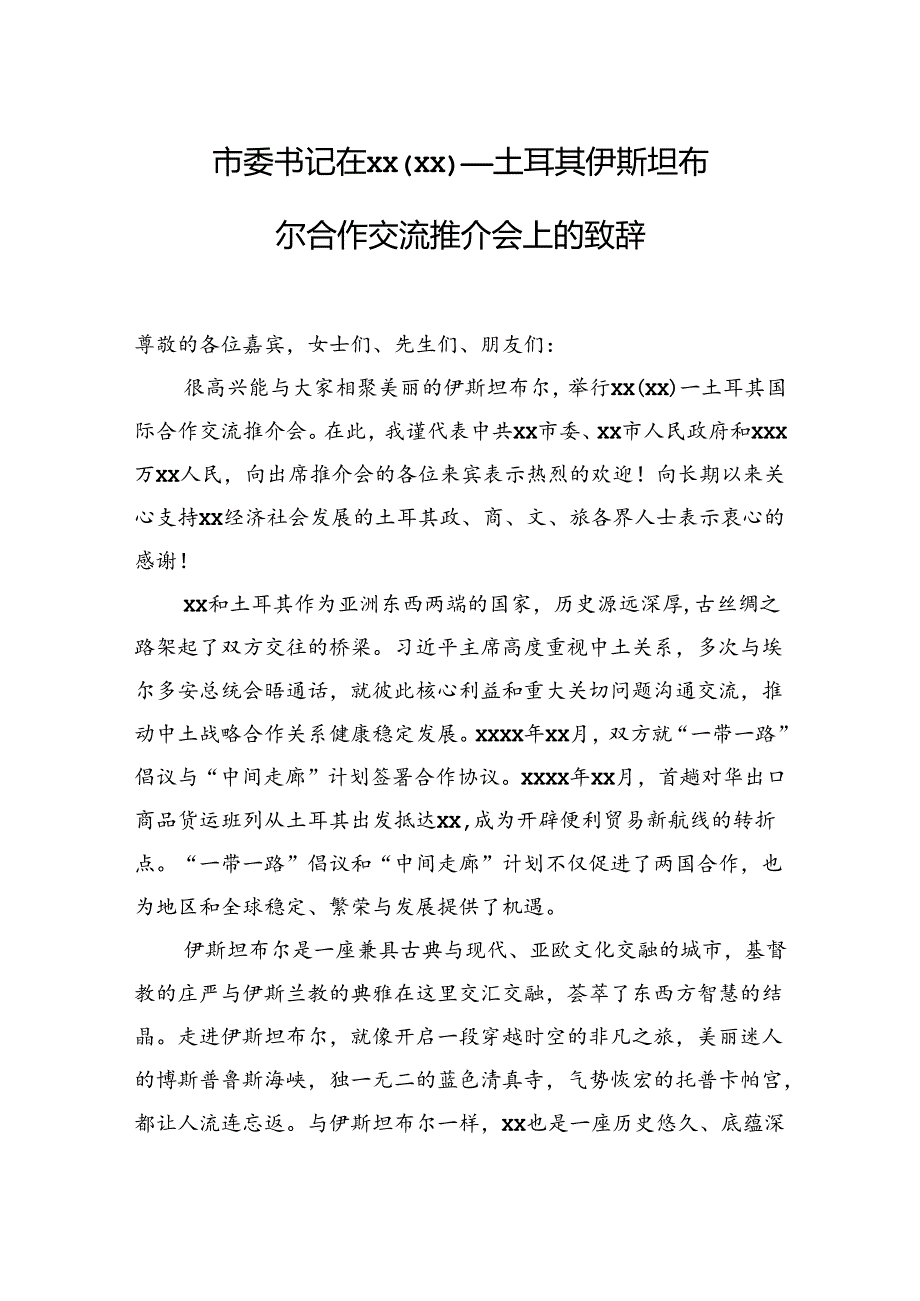 市委书记在xx（xx）—土耳其伊斯坦布尔合作交流推介会上的致辞

尊敬的各位嘉宾，女士们、先生们、朋友们：

很高兴能与大家相聚美丽的伊斯坦布尔，举行xx（xx）一土耳其国际合作交流推介会。在此，我谨代表中共xx市委、xx市人民政府和xxx万xx人民，向出席推介会的各位来宾表示热烈的欢迎！向长期以来关心支持xx经济社会发展的土耳其政、商、文、旅各界人士表示衷心的感谢！

xx和土耳其作为亚洲东西两端的国家，历史源远深厚，古丝绸之路架起了双方交往的桥梁。习近平主席高度重视中土关系，多次与埃尔多安总统会晤通话，就彼此核心利益和重大关切问题沟通交流，推动中土战略合作关系健康稳定发展。xxxx年xx月，双方就“一带一路”倡议与“中间走廊”计划签署合作协议。xxxx年xx月，首趟对华出口商品货运班列从土耳其出发抵达xx，成为开辟便利贸易新航线的转折点。“一带一路”倡议和“中间走廊”计划不仅促进了两国合作，也为地区和全球稳定、繁荣与发展提供了机遇。

伊斯坦布尔是一座兼具古典与现代、亚欧文化交融的城市，基督教的庄严与伊斯兰教的典雅在这里交汇交融，荟萃了东西方智慧的结晶。走进伊斯坦布尔，就像开启一段穿越时空的非凡之旅，美丽迷人的博斯普鲁斯海峡，独一无二的蓝色清真寺，气势恢宏的托普卡帕宫，都让人流连忘返。与伊斯坦布尔一样，xx也是一座历史悠久、底蕴深